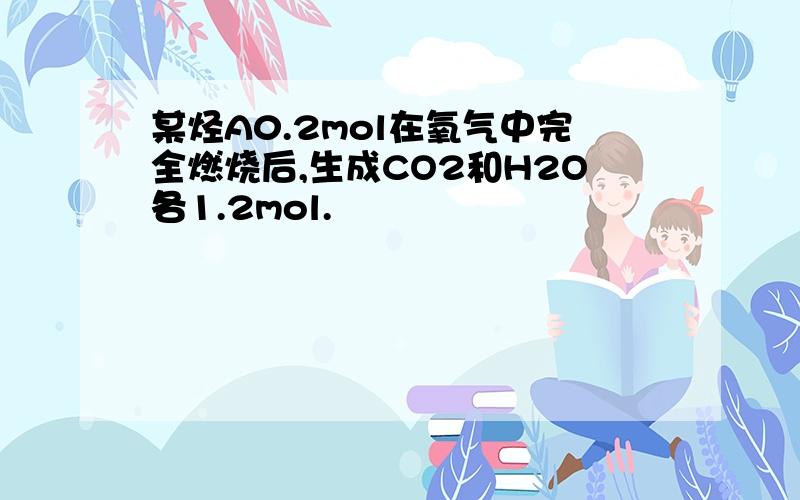 某烃A0.2mol在氧气中完全燃烧后,生成CO2和H2O各1.2mol.